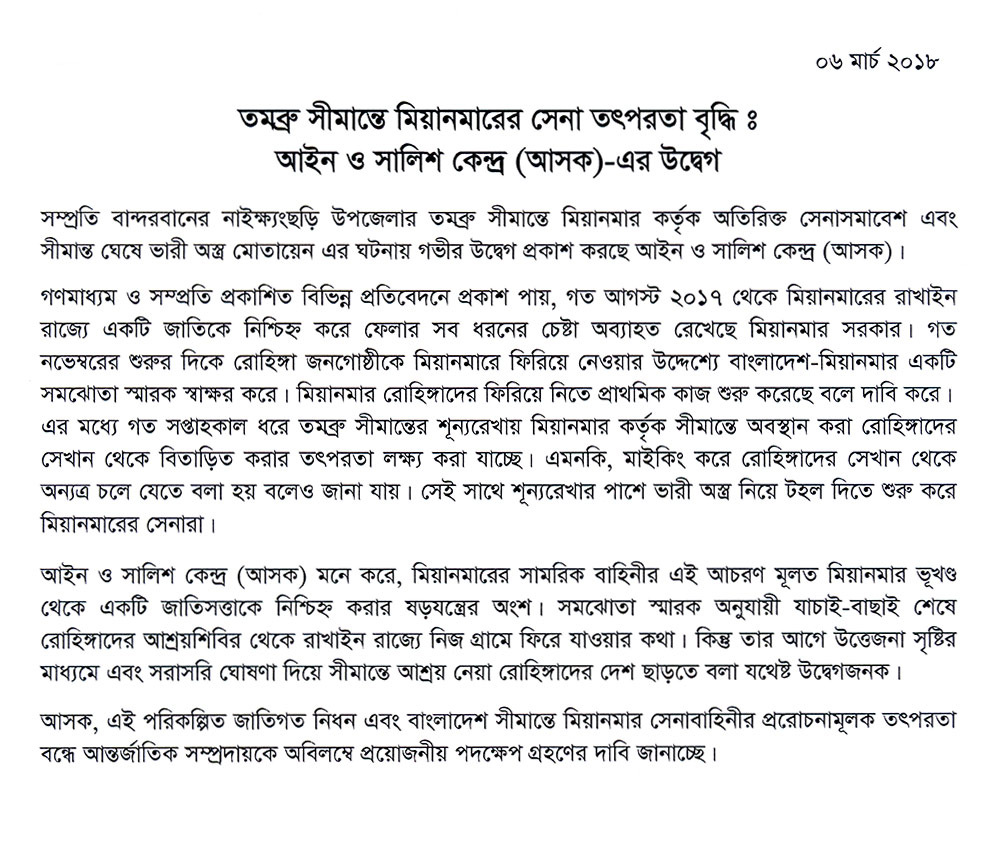 ০৬ মার্চ ২০১৮

তমব্রু সীমান্তে মিয়ানমারের সেনা তৎপরতা বৃদ্ধি ঃ
আইন ও সালিশ কেন্দ্র (আসক)-এর উদ্বেগ

সম্প্রতি বান্দরবানের নাইক্ষ্যংছড়ি উপজেলার তমব্রু সীমান্তে মিয়ানমার কর্তৃক অতিরিক্ত সেনাসমাবেশ এবং সীমান্ত ঘেষে ভারী অস্ত্র মোতায়েন এর ঘটনায় গভীর উদ্বেগ প্রকাশ করছে আইন ও সালিশ কেন্দ্র (আসক)।

গণমাধ্যম ও সম্প্রতি প্রকাশিত বিভিন্ন প্রতিবেদনে প্রকাশ পায়, গত আগস্ট ২০১৭ থেকে মিয়ানমারের রাখাইন রাজ্যে একটি জাতিকে নিশ্চিহ্ন করে ফেলার সব ধরনের চেষ্টা অব্যাহত রেখেছে মিয়ানমার সরকার। গত নভেম্বরের শুরুর দিকে রোহিঙ্গা জনগোষ্ঠীকে মিয়ানমারে ফিরিয়ে নেওয়ার উদ্দেশ্যে বাংলাদেশ-মিয়ানমার একটি সমঝোতা স্মারক স্বাক্ষর করে। মিয়ানমার রোহিঙ্গাদের ফিরিয়ে নিতে প্রাথমিক কাজ শুরু করেছে বলে দাবি করে। এর মধ্যে গত সপ্তাহকাল ধরে তমব্রু সীমান্তের শূন্যরেখায় মিয়ানমার কর্তৃক সীমান্তে অবস্থান করা রোহিঙ্গাদের সেখান থেকে বিতাড়িত করার তৎপরতা লক্ষ্য করা যাচ্ছে। এমনকি, মাইকিং করে রোহিঙ্গাদের সেখান থেকে অন্যত্র চলে যেতে বলা হয় বলেও জানা যায়। সেই সাথে শূন্যরেখার পাশে ভারী অস্ত্র নিয়ে টহল দিতে শুরু করে মিয়ানমারের সেনারা।

আইন ও সালিশ কেন্দ্র (আসক) মনে করে, মিয়ানমারের সামরিক বাহিনীর এই আচরণ মূলত মিয়ানমার ভূখণ্ড থেকে একটি জাতিসত্তাকে নিশ্চিহ্ন করার ষড়যন্ত্রের অংশ। সমঝোতা স্মারক অনুযায়ী যাচাই-বাছাই শেষে রোহিঙ্গাদের আশ্রয়শিবির থেকে রাখাইন রাজ্যে নিজ গ্রামে ফিরে যাওয়ার কথা। কিন্তু তার আগে উত্তেজনা সৃষ্টির মাধ্যমে এবং সরাসরি ঘোষণা দিয়ে সীমান্তে আশ্রয় নেয়া রোহিঙ্গাদের দেশ ছাড়তে বলা যথেষ্ট উদ্বেগজনক।

আসক, এই পরিকল্পিত জাতিগত নিধন এবং বাংলাদেশ সীমান্তে মিয়ানমার সেনাবাহিনীর প্ররোচনামূলক তৎপরতা বন্ধে আন্তর্জাতিক সম্প্রদায়কে অবিলম্বে প্রয়োজনীয় পদক্ষেপ গ্রহণের দাবি জানাচ্ছে।